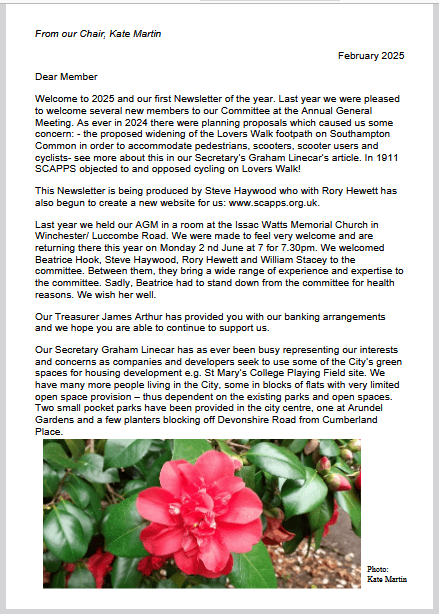 From our Chair, Kate Martin

February 2025

Dear Member

Welcome to 2025 and our first Newsletter of the year. Last year we were pleased to welcome several new members to our Committee at the Annual General Meeting. As ever in 2024 there were planning proposals which caused us some concern: - the proposed widening of the Lovers Walk footpath on Southampton Common in order to accommodate pedestrians, scooters, scooter users and cyclists- see more about this in our Secretary's Graham Linecar's article. In 1911 SCAPPS objected to and opposed cycling on Lovers Walk!

This Newsletter is being produced by Steve Haywood who with Rory Hewett has also begun to create a new website for us: www.scapps.org.uk.

Last year we held our AGM in a room at the Issac Watts Memorial Church in Winchester/ Luccombe Road. We were made to feel very welcome and are returning there this year on Monday 2 nd June at 7 for 7.30pm. We welcomed Beatrice Hook, Steve Haywood, Rory Hewett and William Stacey to the committee. Between them, they bring a wide range of experience and expertise to the committee. Sadly, Beatrice had to stand down from the committee for health reasons. We wish her well.

Our Treasurer James Arthur has provided you with our banking arrangements and we hope you are able to continue to support us.

Our Secretary Graham Linecar has as ever been busy representing our interests and concerns as companies and developers seek to use some of the City's green spaces for housing development e.g. St Mary's College Playing Field site. We have many more people living in the City, some in blocks of flats with very limited open space provision – thus dependent on the existing parks and open spaces. Two small pocket parks have been provided in the city centre, one at Arundel Gardens and a few planters blocking off Devonshire Road from Cumberland Place.

Photo: Kate Martin